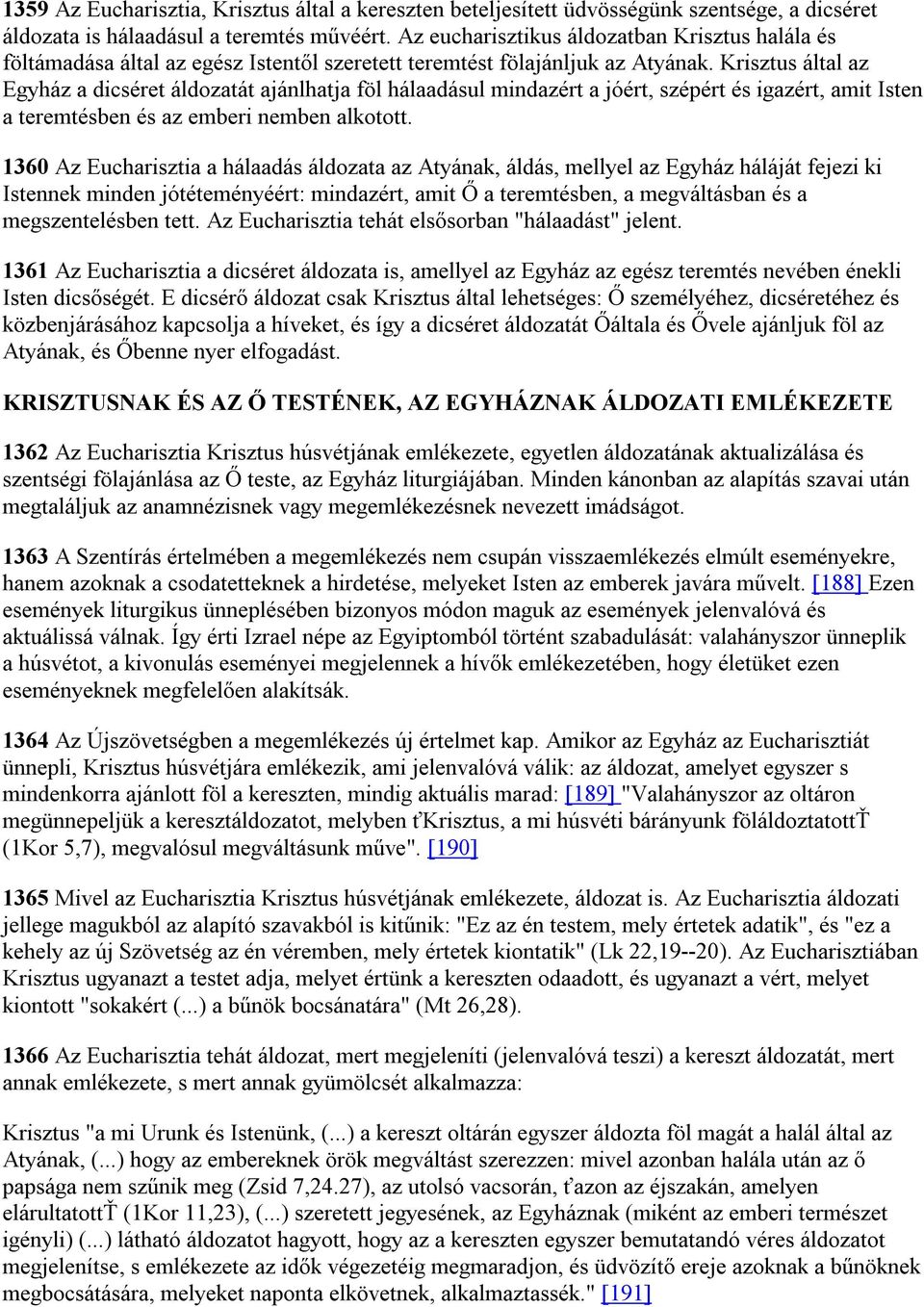 1359 Az Eucharisztia, Krisztus által a kereszten beteljesített üdvösségünk szentsége, a dicséret áldozata is hálaadásul a teremtés művéért. Az eucharisztikus áldozatban Krisztus halála és föltámadása által az egész Istentől szeretett teremtést fölajánljuk az Atyának. Krisztus által az Egyház a dicséret áldozatát ajánlhatja föl hálaadásul mindazért a jóért, szépért és igazért, amit Isten a teremtésben és az emberi nemben alkotott.

1360 Az Eucharisztia a hálaadás áldozata az Atyának, áldás, mellyel az Egyház háláját fejezi ki Istennek minden jótéteményéért: mindazért, amit Ő a teremtésben, a megváltásban és a megszentelésben tett. Az Eucharisztia tehát elsősorban "hálaadást" jelent.

1361 Az Eucharisztia a dicséret áldozata is, amellyel az Egyház az egész teremtés nevében énekli Isten dicsőségét. E dicsérő áldozat csak Krisztus által lehetséges: Ő személyéhez, dicséretéhez és közbenjárásához kapcsolja a híveket, és így a dicséret áldozatát Őáltala és Ővele ajánljuk föl az Atyának, és Őbenne nyer elfogadást.

KRISZTUSNAK ÉS AZ Ő TESTÉNEK, AZ EGYHÁZNAK ÁLDOZATI EMLÉKEZETE

1362 Az Eucharisztia Krisztus húsvétjának emlékezete, egyetlen áldozatának aktualizálása és szentségi fölajánlása az Ő teste, az Egyház liturgiájában. Minden kánonban az alapítás szavai után megtaláljuk az anamnézisnek vagy megemlékezésnek nevezett imádságot.

1363 A Szentírás értelmében a megemlékezés nem csupán visszaemlékezés elmúlt eseményekre, hanem azoknak a csodatetteknek a hirdetése, melyeket Isten az emberek javára művelt. [188] Ezen események liturgikus ünneplésében bizonyos módon maguk az események jelenvalóvá és aktuálissá válnak. Így érti Izrael népe az Egyiptomból történt szabadulását: valahányszor ünneplik a húsvétot, a kivonulás eseményei megjelennek a hívők emlékezetében, hogy életüket ezen eseményeknek megfelelően alakítsák.

1364 Az Újszövetségben a megemlékezés új értelmet kap. Amikor az Egyház az Eucharisztiát ünnepli, Krisztus húsvétjára emlékezik, ami jelenvalóvá válik: az áldozat, amelyet egyszer s mindenkorra ajánlott föl a kereszten, mindig aktuális marad: [189] "Valahányszor az oltáron megünnepeljük a keresztáldozatot, melyben ťKrisztus, a mi húsvéti bárányunk föláldoztatottŤ (1Kor 5,7), megvalósul megváltásunk műve". [190]

1365 Mivel az Eucharisztia Krisztus húsvétjának emlékezete, áldozat is. Az Eucharisztia áldozati jellege magukból az alapító szavakból is kitűnik: "Ez az én testem, mely értetek adatik", és "ez a kehely az új Szövetség az én véremben, mely értetek kiontatik" (Lk 22,19--20). Az Eucharisztiában Krisztus ugyanazt a testet adja, melyet értünk a kereszten odaadott, és ugyanazt a vért, melyet kiontott "sokakért (...) a bűnök bocsánatára" (Mt 26,28).

1366 Az Eucharisztia tehát áldozat, mert megjeleníti (jelenvalóvá teszi) a kereszt áldozatát, mert annak emlékezete, s mert annak gyümölcsét alkalmazza:

Krisztus "a mi Urunk és Istenünk, (...) a kereszt oltárán egyszer áldozta föl magát a halál által az Atyának, (...) hogy az embereknek örök megváltást szerezzen: mivel azonban halála után az ő papsága nem szűnik meg (Zsid 7,24.27), az utolsó vacsorán, ťazon az éjszakán, amelyen elárultatottŤ (1Kor 11,23), (...) szeretett jegyesének, az Egyháznak (miként az emberi természet igényli) (...) látható áldozatot hagyott, hogy az a kereszten egyszer bemutatandó véres áldozatot megjelenítse, s emlékezete az idők végezetéig megmaradjon, és üdvözítő ereje azoknak a bűnöknek megbocsátására, melyeket naponta elkövetnek, alkalmaztassék." [191]